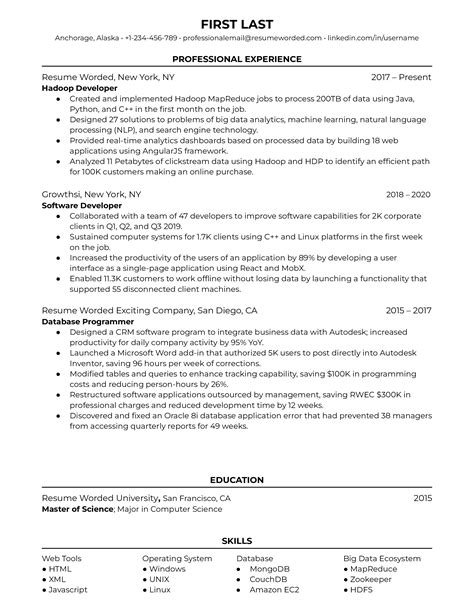 FIRST LAST

Anchorage, Alaska - +1-234-456-789 - professionalemail@resumeworded.com - linkedin.com/in/username

PROFESSIONAL EXPERIENCE

Resume Worded, New York, NY 2017 – Present
Hadoop Developer
• Created and implemented Hadoop MapReduce jobs to process 200TB of data using Java, Python, and C++ in the first month on the job.
• Designed 27 solutions to problems of big data analytics, machine learning, natural language processing (NLP), and search engine technology.
• Provided real-time analytics dashboards based on processed data by building 18 web applications using AngularJS framework.
• Analyzed 11 Petabytes of clickstream data using Hadoop and HDP to identify an efficient path for 100K customers making an online purchase.

Growthsi, New York, NY 2018 – 2020
Software Developer
• Collaborated with a team of 47 developers to improve software capabilities for 2K corporate clients in Q1, Q2, and Q3 2019.
• Sustained computer systems for 1.7K clients using C++ and Linux platforms in the first week on the job.
• Increased the productivity of the users of an application by 89% by developing a user interface as a single-page application using React and MobX.
• Enabled 11.3K customers to work offline without losing data by launching a functionality that supported 55 disconnected client machines.

Resume Worded Exciting Company, San Diego, CA 2015 – 2017
Database Programmer
• Designed a CRM software program to integrate business data with Autodesk; increased productivity for daily company activity by 95% YoY.
• Launched a Microsoft Word add-in that authorized 5K users to post directly into Autodesk Inventor, saving 96 hours per week of corrections.
• Modified tables and queries to enhance tracking capability, saving $100K in programming costs and reducing person-hours by 26%.
• Restructured software applications outsourced by management, saving RWEC $300K in professional charges and reduced development time by 12 weeks.
• Discovered and fixed an Oracle 8i database application error that had prevented 38 managers from accessing quarterly reports for 49 weeks.

EDUCATION

Resume Worded University, San Francisco, CA 2015
Master of Science; Major in Computer Science

SKILLS

Web Tools
• HTML
• XML
• Javascript

Operating System
• Windows
• UNIX
• Linux

Database
• MongoDB
• CouchDB
• Amazon EC2

Big Data Ecosystem
• MapReduce
• Zookeeper
• HDFS